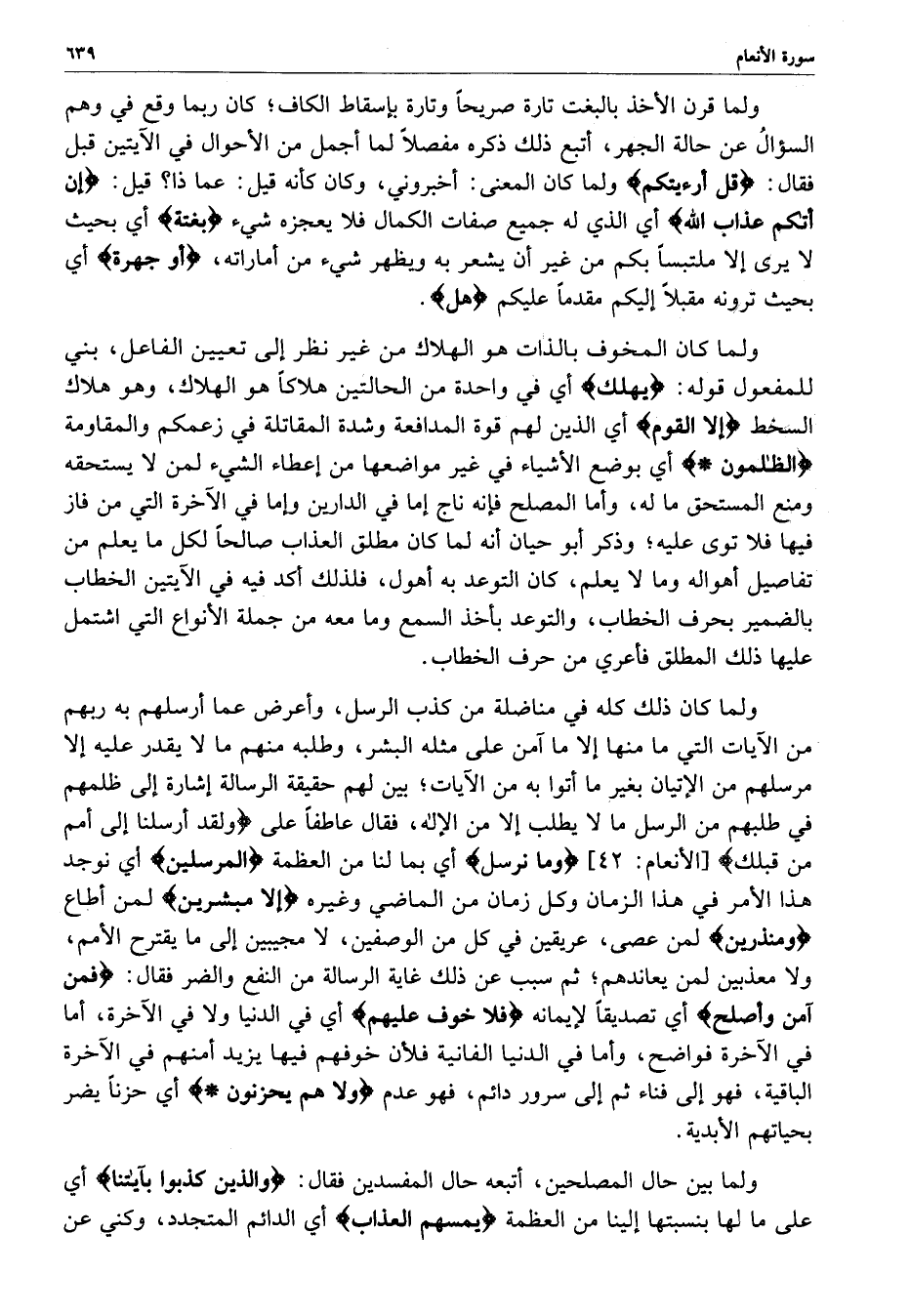 سورة الأنعام ٦٣٩

ولما قرن الأخذ بالبغت تارة صريحاً وتارة بإسقاط الكاف؛ كان ربما وقع في وهم السؤالُ عن حالة الجهر، أتبع ذلك ذكره مفصلاً لما أجمل من الأحوال في الآيتين قبل فقال: ﴿قل أرءيتكم﴾ ولما كان المعنى: أخبروني، وكان كأنه قيل: عما ذا؟ قيل: ﴿إن أتكم عذاب الله﴾ أي الذي له جميع صفات الكمال فلا يعجزه شيء ﴿بغتة﴾ أي بحيث لا يرى إلا ملتبساً بكم من غير أن يشعر به ويظهر شيء من أماراته، ﴿أو جهرة﴾ أي بحيث ترونه مقبلاً إليكم مقدماً عليكم ﴿هل﴾.

ولما كان المخوف بالذات هو الهلاك من غير نظر إلى تعيين الفاعل، بني للمفعول قوله: ﴿يهلك﴾ أي في واحدة من الحالتين هلاكاً هو الهلاك، وهو هلاك السخط ﴿إلا القوم﴾ أي الذين لهم قوة المدافعة وشدة المقاتلة في زعمكم والمقاومة ﴿الظلمون *﴾ أي بوضع الأشياء في غير مواضعها من إعطاء الشيء لمن لا يستحقه ومنع المستحق ما له، وأما المصلح فإنه ناج إما في الدارين وإما في الآخرة التي من فاز فيها فلا توى عليه؛ وذكر أبو حيان أنه لما كان مطلق العذاب صالحاً لكل ما يعلم من تفاصيل أهواله وما لا يعلم، كان التوعد به أهول، فلذلك أكد فيه في الآيتين الخطاب بالضمير بحرف الخطاب، والتوعد بأخذ السمع وما معه من جملة الأنواع التي اشتمل عليها ذلك المطلق فأعري من حرف الخطاب.

ولما كان ذلك كله في مناضلة من كذب الرسل، وأعرض عما أرسلهم به ربهم من الآيات التي ما منها إلا ما آمن على مثله البشر، وطلبه منهم ما لا يقدر عليه إلا مرسلهم من الإتيان بغير ما أتوا به من الآيات؛ بين لهم حقيقة الرسالة إشارة إلى ظلمهم في طلبهم من الرسل ما لا يطلب إلا من الإله، فقال عاطفاً على ﴿ولقد أرسلنا إلى أمم من قبلك﴾ [الأنعام: ٤٢] ﴿وما نرسل﴾ أي بما لنا من العظمة ﴿المرسلين﴾ أي نوجد هذا الأمر في هذا الزمان وكل زمان من الماضي وغيره ﴿إلا مبشرين﴾ لمن أطاع ﴿ومنذرين﴾ لمن عصى، عريقين في كل من الوصفين، لا مجيبين إلى ما يقترح الأمم، ولا معذبين لمن يعاندهم؛ ثم سبب عن ذلك غاية الرسالة من النفع والضر فقال: ﴿فمن آمن وأصلح﴾ أي تصديقاً لإيمانه ﴿فلا خوف عليهم﴾ أي في الدنيا ولا في الآخرة، أما في الآخرة فواضح، وأما في الدنيا الفانية فلأن خوفهم فيها يزيد أمنهم في الآخرة الباقية، فهو إلى فناء ثم إلى سرور دائم، فهو عدم ﴿ولا هم يحزنون *﴾ أي حزناً يضر بحياتهم الأبدية.

ولما بين حال المصلحين، أتبعه حال المفسدين فقال: ﴿والذين كذبوا بآيتنا﴾ أي على ما لها بنسبتها إلينا من العظمة ﴿يمسهم العذاب﴾ أي الدائم المتجدد، وكني عن